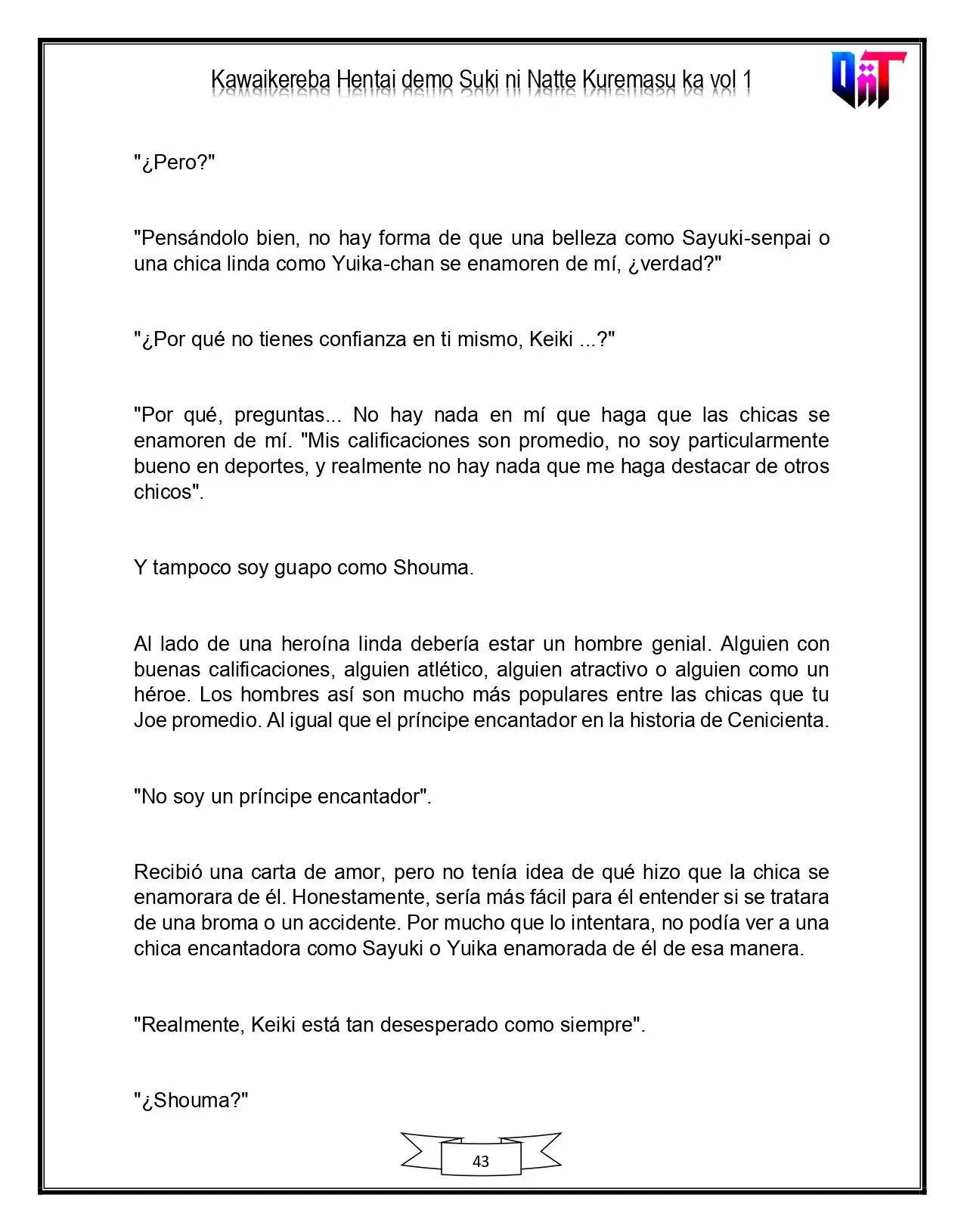 Kawaikereba Hentai demo Suki ni Natte Kuremasu ka vol 1

"¿Pero?"

"Pensándolo bien, no hay forma de que una belleza como Sayuki-senpai o una chica linda como Yuika-chan se enamoren de mí, ¿verdad?"

"¿Por qué no tienes confianza en ti mismo, Keiki ...?"

"Por qué, preguntas... No hay nada en mí que haga que las chicas se enamoren de mí. "Mis calificaciones son promedio, no soy particularmente bueno en deportes, y realmente no hay nada que me haga destacar de otros chicos".

Y tampoco soy guapo como Shouma.

Al lado de una heroína linda debería estar un hombre genial. Alguien con buenas calificaciones, alguien atlético, alguien atractivo o alguien como un héroe. Los hombres así son mucho más populares entre las chicas que tu Joe promedio. Al igual que el príncipe encantador en la historia de Cenicienta.

"No soy un príncipe encantador".

Recibió una carta de amor, pero no tenía idea de qué hizo que la chica se enamorara de él. Honestamente, sería más fácil para él entender si se tratara de una broma o un accidente. Por mucho que lo intentara, no podía ver a una chica encantadora como Sayuki o Yuika enamorada de él de esa manera.

"Realmente, Keiki está tan desesperado como siempre".

"¿Shouma?"

43